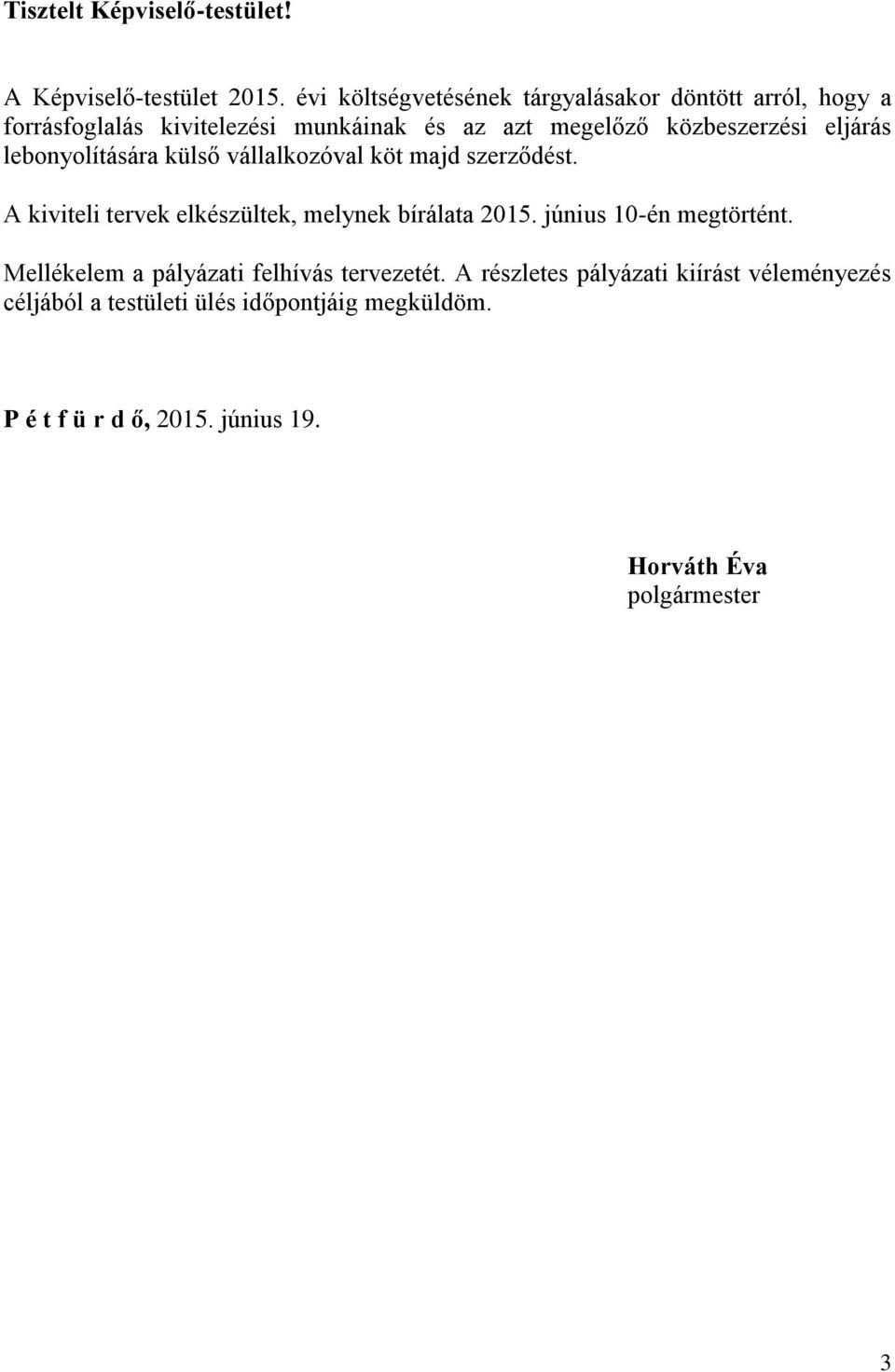 Tisztelt Képviselő-testület!

A Képviselő-testület 2015. évi költségvetésének tárgyalásakor döntött arról, hogy a forrásfoglalás kivitelezési munkáinak és az azt megelőző közbeszerzési eljárás lebonyolítására külső vállalkozóval köt majd szerződést.

A kiviteli tervek elkészültek, melynek bírálata 2015. június 10-én megtörtént.

Mellékelem a pályázati felhívás tervezetét. A részletes pályázati kiírást véleményezés céljából a testületi ülés időpontjáig megküldöm.

P é t f ü r d ő, 2015. június 19.

Horváth Éva
polgármester

3